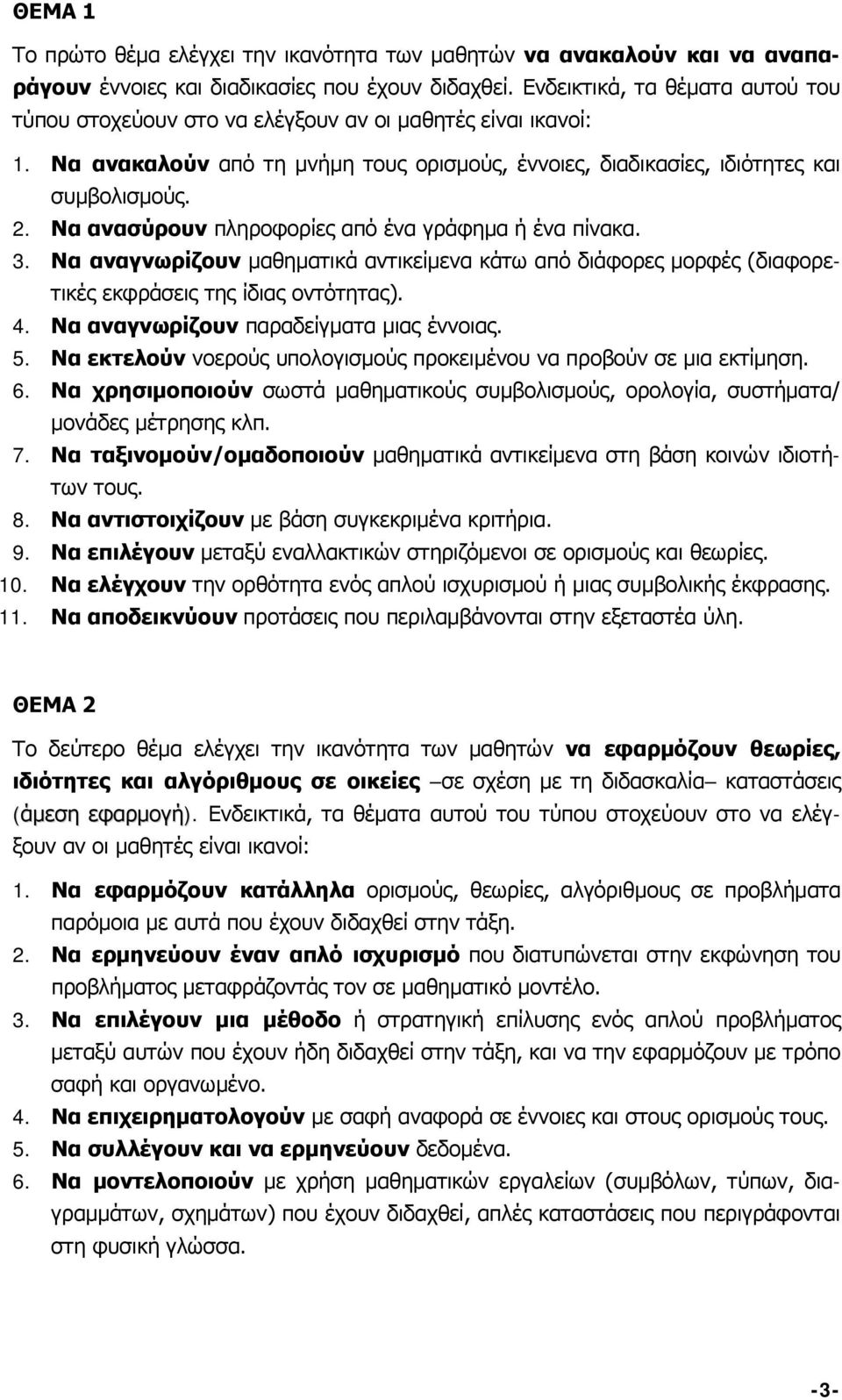 ΘΕΜΑ 1

Το πρώτο θέμα ελέγχει την ικανότητα των μαθητών να ανακαλούν και να αναπαράγουν έννοιες και διαδικασίες που έχουν διδαχθεί. Ενδεικτικά, τα θέματα αυτού του τύπου στοχεύουν στο να ελέγξουν αν οι μαθητές είναι ικανοί:

1. Να ανακαλούν από τη μνήμη τους ορισμούς, έννοιες, διαδικασίες, ιδιότητες και συμβολισμούς.
2. Να ανασύρουν πληροφορίες από ένα γράφημα ή ένα πίνακα.
3. Να αναγνωρίζουν μαθηματικά αντικείμενα κάτω από διάφορες μορφές (διαφορετικές εκφράσεις της ίδιας οντότητας).
4. Να αναγνωρίζουν παραδείγματα μιας έννοιας.
5. Να εκτελούν νοερούς υπολογισμούς προκειμένου να προβούν σε μια εκτίμηση.
6. Να χρησιμοποιούν σωστά μαθηματικούς συμβολισμούς, ορολογία, συστήματα/ μονάδες μέτρησης κλπ.
7. Να ταξινομούν/ομαδοποιούν μαθηματικά αντικείμενα στη βάση κοινών ιδιοτήτων τους.
8. Να αντιστοιχίζουν με βάση συγκεκριμένα κριτήρια.
9. Να επιλέγουν μεταξύ εναλλακτικών στηριζόμενοι σε ορισμούς και θεωρίες.
10. Να ελέγχουν την ορθότητα ενός απλού ισχυρισμού ή μιας συμβολικής έκφρασης.
11. Να αποδεικνύουν προτάσεις που περιλαμβάνονται στην εξεταστέα ύλη.

ΘΕΜΑ 2

Το δεύτερο θέμα ελέγχει την ικανότητα των μαθητών να εφαρμόζουν θεωρίες, ιδιότητες και αλγόριθμους σε οικείες –σε σχέση με τη διδασκαλία– καταστάσεις (άμεση εφαρμογή). Ενδεικτικά, τα θέματα αυτού του τύπου στοχεύουν στο να ελέγξουν αν οι μαθητές είναι ικανοί:

1. Να εφαρμόζουν κατάλληλα ορισμούς, θεωρίες, αλγόριθμους σε προβλήματα παρόμοια με αυτά που έχουν διδαχθεί στην τάξη.
2. Να ερμηνεύουν έναν απλό ισχυρισμό που διατυπώνεται στην εκφώνηση του προβλήματος μεταφράζοντάς τον σε μαθηματικό μοντέλο.
3. Να επιλέγουν μια μέθοδο ή στρατηγική επίλυσης ενός απλού προβλήματος μεταξύ αυτών που έχουν ήδη διδαχθεί στην τάξη, και να την εφαρμόζουν με τρόπο σαφή και οργανωμένο.
4. Να επιχειρηματολογούν με σαφή αναφορά σε έννοιες και στους ορισμούς τους.
5. Να συλλέγουν και να ερμηνεύουν δεδομένα.
6. Να μοντελοποιούν με χρήση μαθηματικών εργαλείων (συμβόλων, τύπων, διαγραμμάτων, σχημάτων) που έχουν διδαχθεί, απλές καταστάσεις που περιγράφονται στη φυσική γλώσσα.

-3-